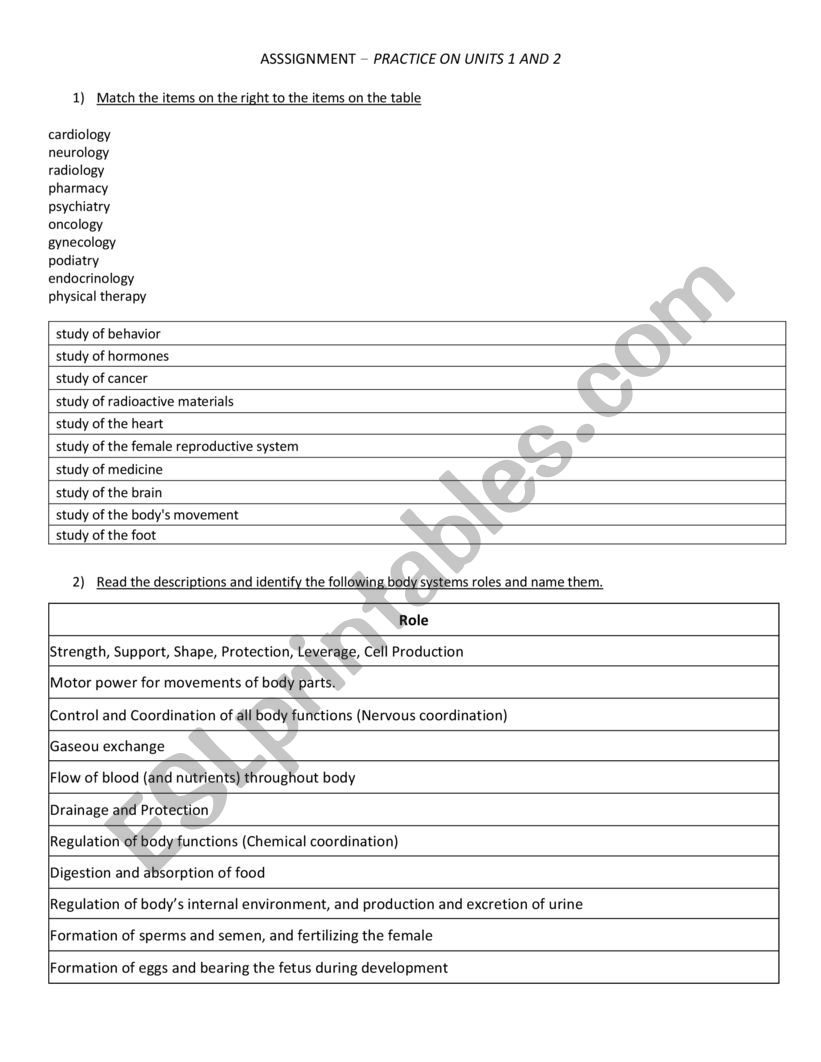 ASSSIGNMENT – PRACTICE ON UNITS 1 AND 2

1) Match the items on the right to the items on the table

cardiology
neurology
radiology
pharmacy
psychiatry
oncology
gynecology
podiatry
endocrinology
physical therapy

| study of behavior |
|---|
| study of hormones |
| study of cancer |
| study of radioactive materials |
| study of the heart |
| study of the female reproductive system |
| study of medicine |
| study of the brain |
| study of the body's movement |
| study of the foot |

2) Read the descriptions and identify the following body systems roles and name them.

| Role |
|---|
| Strength, Support, Shape, Protection, Leverage, Cell Production |
| Motor power for movements of body parts. |
| Control and Coordination of all body functions (Nervous coordination) |
| Gaseou exchange |
| Flow of blood (and nutrients) throughout body |
| Drainage and Protection |
| Regulation of body functions (Chemical coordination) |
| Digestion and absorption of food |
| Regulation of body's internal environment, and production and excretion of urine |
| Formation of sperms and semen, and fertilizing the female |
| Formation of eggs and bearing the fetus during development |

ESLprintables.com